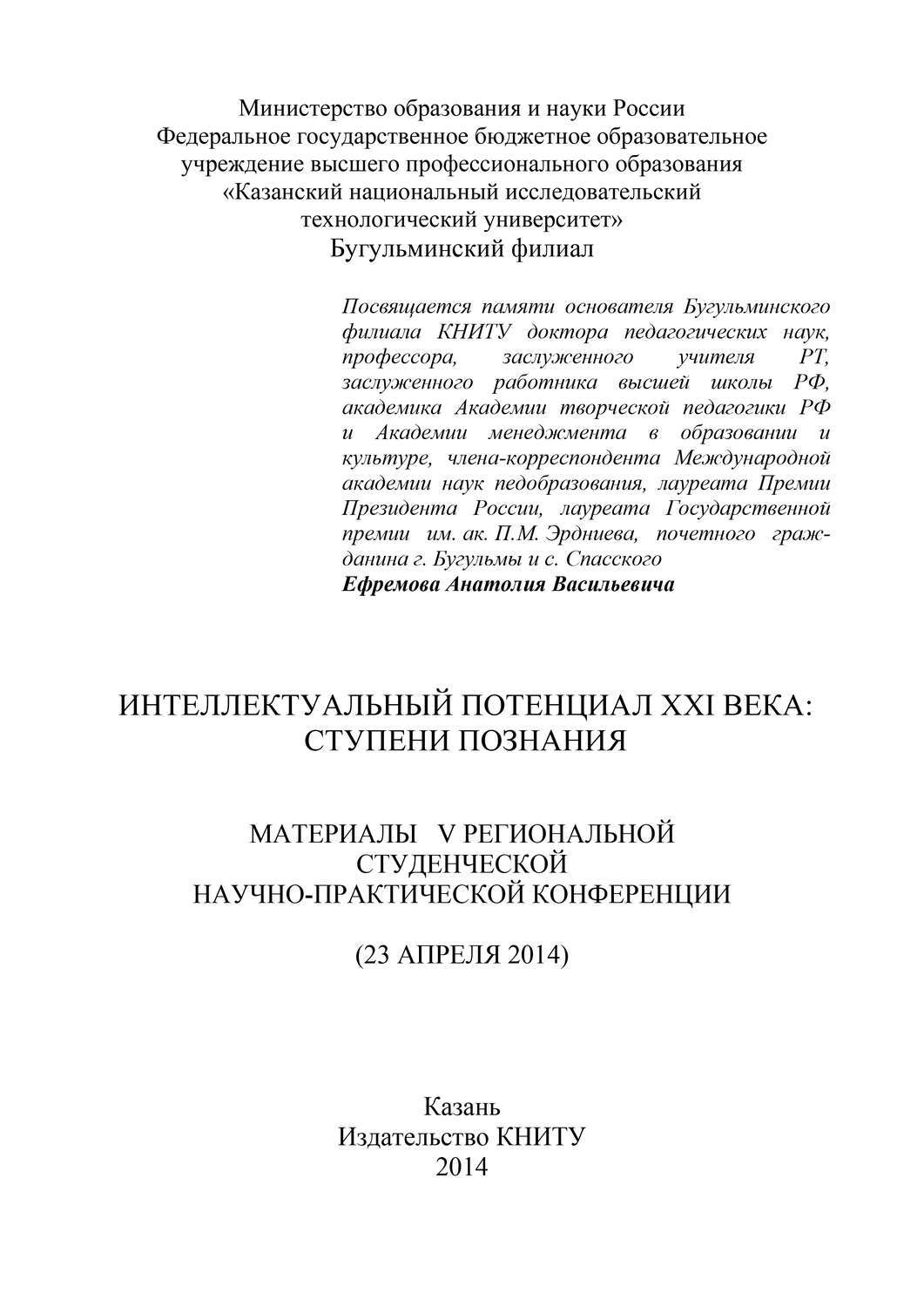 Министерство образования и науки России
Федеральное государственное бюджетное образовательное учреждение высшего профессионального образования
«Казанский национальный исследовательский технологический университет»
Бугульминский филиал

Посвящается памяти основателя Бугульминского филиала КНИТУ доктора педагогических наук, профессора, заслуженного учителя РТ, заслуженного работника высшей школы РФ, академика Академии творческой педагогики РФ и Академии менеджмента в образовании и культуре, члена-корреспондента Международной академии наук педобразования, лауреата Премии Президента России, лауреата Государственной премии им. ак. П.М. Эрдниева, почетного гражданина г. Бугульмы и с. Спасского
Ефремова Анатолия Васильевича

ИНТЕЛЛЕКТУАЛЬНЫЙ ПОТЕНЦИАЛ XXI ВЕКА: СТУПЕНИ ПОЗНАНИЯ

МАТЕРИАЛЫ V РЕГИОНАЛЬНОЙ СТУДЕНЧЕСКОЙ НАУЧНО-ПРАКТИЧЕСКОЙ КОНФЕРЕНЦИИ

(23 АПРЕЛЯ 2014)

Казань
Издательство КНИТУ
2014